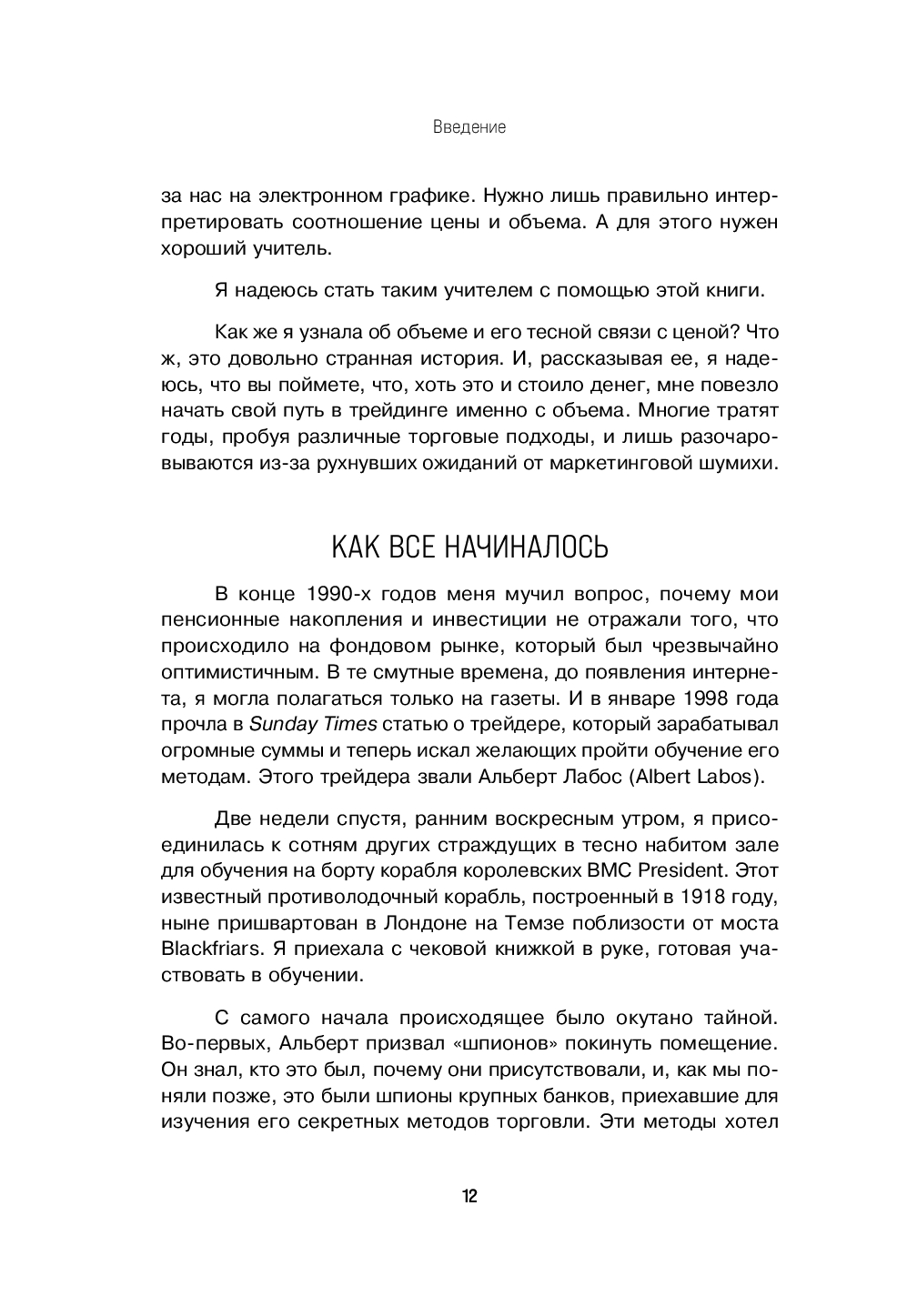 Введение

за нас на электронном графике. Нужно лишь правильно интерпретировать соотношение цены и объема. А для этого нужен хороший учитель.

Я надеюсь стать таким учителем с помощью этой книги.

Как же я узнала об объеме и его тесной связи с ценой? Что ж, это довольно странная история. И, рассказывая ее, я надеюсь, что вы поймете, что, хоть это и стоило денег, мне повезло начать свой путь в трейдинге именно с объема. Многие тратят годы, пробуя различные торговые подходы, и лишь разочаровываются из-за рухнувших ожиданий от маркетинговой шумихи.

КАК ВСЕ НАЧИНАЛОСЬ

В конце 1990-х годов меня мучил вопрос, почему мои пенсионные накопления и инвестиции не отражали того, что происходило на фондовом рынке, который был чрезвычайно оптимистичным. В те смутные времена, до появления интернета, я могла полагаться только на газеты. И в январе 1998 года прочла в Sunday Times статью о трейдере, который зарабатывал огромные суммы и теперь искал желающих пройти обучение его методам. Этого трейдера звали Альберт Лабос (Albert Labos).

Две недели спустя, ранним воскресным утром, я присоединилась к сотням других страждущих в тесно набитом зале для обучения на борту корабля королевских ВМС President. Этот известный противолодочный корабль, построенный в 1918 году, ныне пришвартован в Лондоне на Темзе поблизости от моста Blackfriars. Я приехала с чековой книжкой в руке, готовая участвовать в обучении.

С самого начала происходящее было окутано тайной. Во-первых, Альберт призвал «шпионов» покинуть помещение. Он знал, кто это был, почему они присутствовали, и, как мы поняли позже, это были шпионы крупных банков, приехавшие для изучения его секретных методов торговли. Эти методы хотел

12